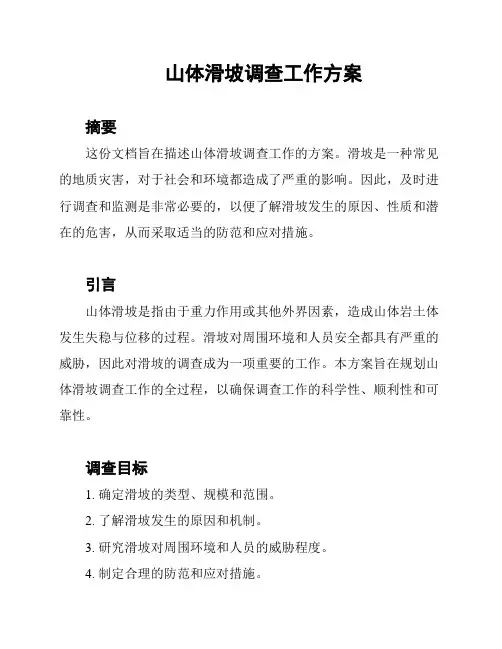 山体滑坡调查工作方案

摘要

这份文档旨在描述山体滑坡调查工作的方案。滑坡是一种常见的地质灾害，对于社会和环境都造成了严重的影响。因此，及时进行调查和监测是非常必要的，以便了解滑坡发生的原因、性质和潜在的危害，从而采取适当的防范和应对措施。

引言

山体滑坡是指由于重力作用或其他外界因素，造成山体岩土体发生失稳与位移的过程。滑坡对周围环境和人员安全都具有严重的威胁，因此对滑坡的调查成为一项重要的工作。本方案旨在规划山体滑坡调查工作的全过程，以确保调查工作的科学性、顺利性和可靠性。

调查目标

1. 确定滑坡的类型、规模和范围。

2. 了解滑坡发生的原因和机制。

3. 研究滑坡对周围环境和人员的威胁程度。

4. 制定合理的防范和应对措施。